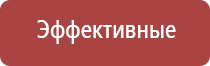 Эффективные